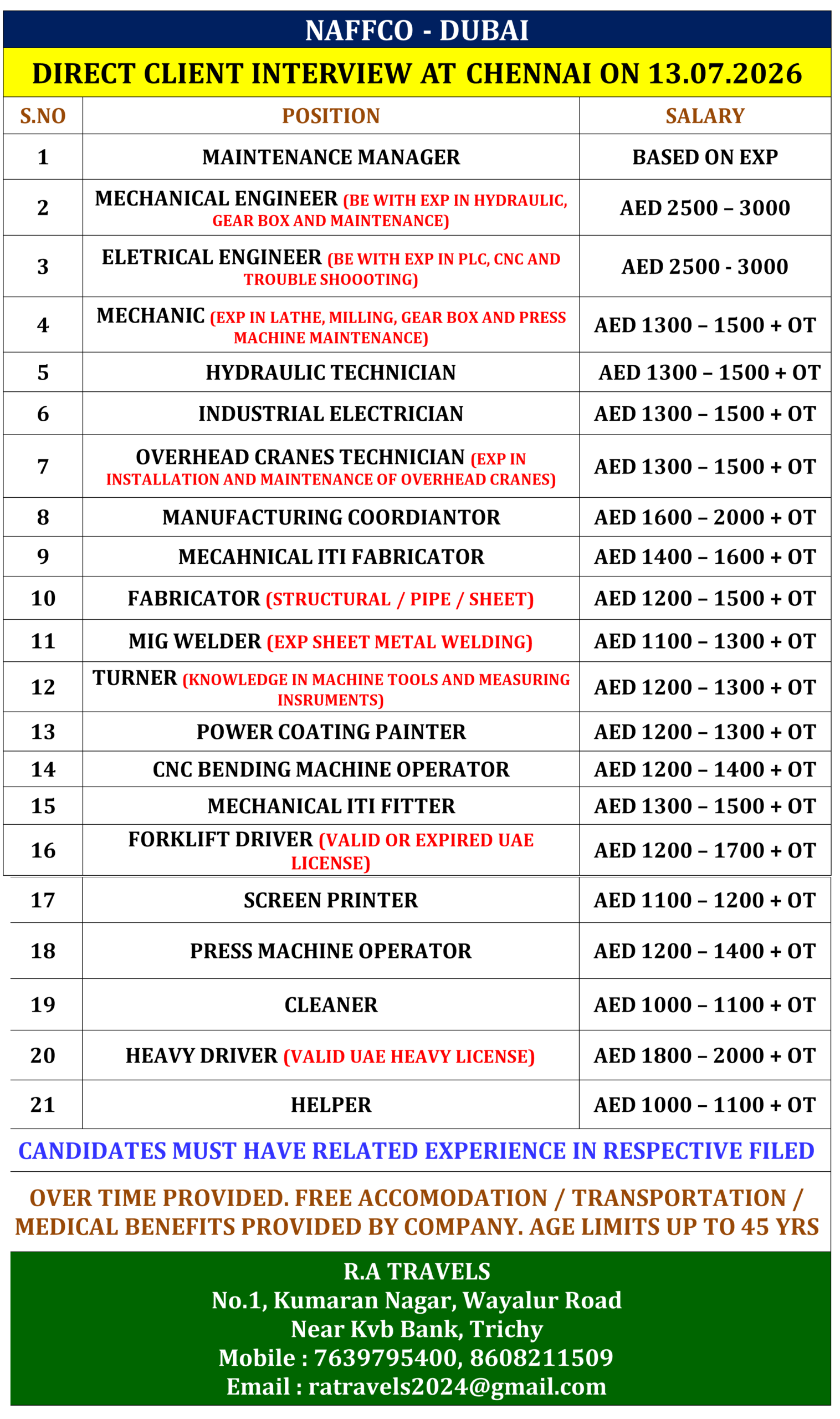 NAFFCO - DUBAI

DIRECT CLIENT INTERVIEW AT CHENNAI ON 13.07.2026

| S.NO | POSITION | SALARY |
|---|---|---|
| 1 | MAINTENANCE MANAGER | BASED ON EXP |
| 2 | MECHANICAL ENGINEER (BE WITH EXP IN HYDRAULIC, GEAR BOX AND MAINTENANCE) | AED 2500 – 3000 |
| 3 | ELETRICAL ENGINEER (BE WITH EXP IN PLC, CNC AND TROUBLE SHOOOTING) | AED 2500 - 3000 |
| 4 | MECHANIC (EXP IN LATHE, MILLING, GEAR BOX AND PRESS MACHINE MAINTENANCE) | AED 1300 – 1500 + OT |
| 5 | HYDRAULIC TECHNICIAN | AED 1300 – 1500 + OT |
| 6 | INDUSTRIAL ELECTRICIAN | AED 1300 – 1500 + OT |
| 7 | OVERHEAD CRANES TECHNICIAN (EXP IN INSTALLATION AND MAINTENANCE OF OVERHEAD CRANES) | AED 1300 – 1500 + OT |
| 8 | MANUFACTURING COORDIANTOR | AED 1600 – 2000 + OT |
| 9 | MECAHNICAL ITI FABRICATOR | AED 1400 – 1600 + OT |
| 10 | FABRICATOR (STRUCTURAL / PIPE / SHEET) | AED 1200 – 1500 + OT |
| 11 | MIG WELDER (EXP SHEET METAL WELDING) | AED 1100 – 1300 + OT |
| 12 | TURNER (KNOWLEDGE IN MACHINE TOOLS AND MEASURING INSRUMENTS) | AED 1200 – 1300 + OT |
| 13 | POWER COATING PAINTER | AED 1200 – 1300 + OT |
| 14 | CNC BENDING MACHINE OPERATOR | AED 1200 – 1400 + OT |
| 15 | MECHANICAL ITI FITTER | AED 1300 – 1500 + OT |
| 16 | FORKLIFT DRIVER (VALID OR EXPIRED UAE LICENSE) | AED 1200 – 1700 + OT |
| 17 | SCREEN PRINTER | AED 1100 – 1200 + OT |
| 18 | PRESS MACHINE OPERATOR | AED 1200 – 1400 + OT |
| 19 | CLEANER | AED 1000 – 1100 + OT |
| 20 | HEAVY DRIVER (VALID UAE HEAVY LICENSE) | AED 1800 – 2000 + OT |
| 21 | HELPER | AED 1000 – 1100 + OT |

CANDIDATES MUST HAVE RELATED EXPERIENCE IN RESPECTIVE FILED

OVER TIME PROVIDED. FREE ACCOMODATION / TRANSPORTATION / MEDICAL BENEFITS PROVIDED BY COMPANY. AGE LIMITS UP TO 45 YRS

R.A TRAVELS
No.1, Kumaran Nagar, Wayalur Road
Near Kvb Bank, Trichy
Mobile : 7639795400, 8608211509
Email : ratravels2024@gmail.com